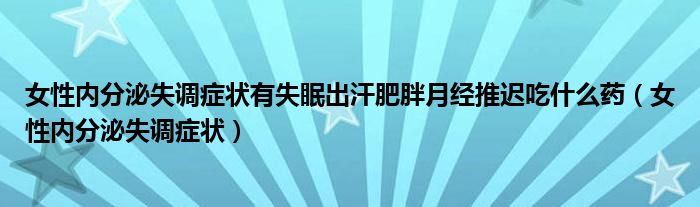 女性内分泌失调症状有失眠出汗肥胖月经推迟吃什么药（女性内分泌失调症状）